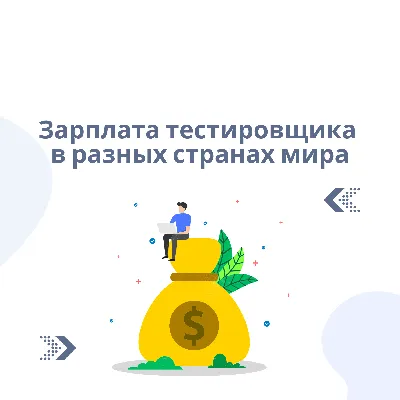 Зарплата тестировщика в разных странах мира

$